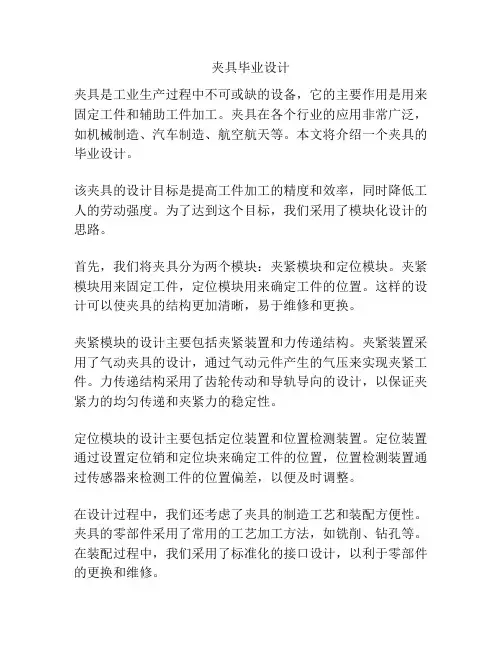 夹具毕业设计

夹具是工业生产过程中不可或缺的设备，它的主要作用是用来固定工件和辅助工件加工。夹具在各个行业的应用非常广泛，如机械制造、汽车制造、航空航天等。本文将介绍一个夹具的毕业设计。

该夹具的设计目标是提高工件加工的精度和效率，同时降低工人的劳动强度。为了达到这个目标，我们采用了模块化设计的思路。

首先，我们将夹具分为两个模块：夹紧模块和定位模块。夹紧模块用来固定工件，定位模块用来确定工件的位置。这样的设计可以使夹具的结构更加清晰，易于维修和更换。

夹紧模块的设计主要包括夹紧装置和力传递结构。夹紧装置采用了气动夹具的设计，通过气动元件产生的气压来实现夹紧工件。力传递结构采用了齿轮传动和导轨导向的设计，以保证夹紧力的均匀传递和夹紧力的稳定性。

定位模块的设计主要包括定位装置和位置检测装置。定位装置通过设置定位销和定位块来确定工件的位置，位置检测装置通过传感器来检测工件的位置偏差，以便及时调整。

在设计过程中，我们还考虑了夹具的制造工艺和装配方便性。夹具的零部件采用了常用的工艺加工方法，如铣削、钻孔等。在装配过程中，我们采用了标准化的接口设计，以利于零部件的更换和维修。